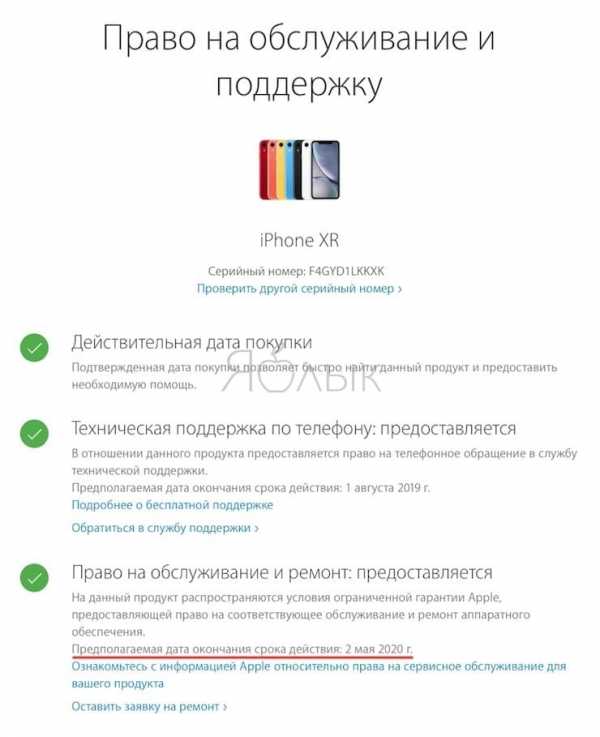 Право на обслуживание и поддержку

iPhone XR

Серийный номер: F4GYD1LKKXK
Проверить другой серийный номер ›

Действительная дата покупки
Подтвержденная дата покупки позволяет быстро найти данный продукт и предоставить необходимую помощь.

ЯБЛЫК

Техническая поддержка по телефону: предоставляется
В отношении данного продукта предоставляется право на телефонное обращение в службу технической поддержки.
Предполагаемая дата окончания срока действия: 1 августа 2019 г.
Подробнее о бесплатной поддержке

Обратиться в службу поддержки ›

Право на обслуживание и ремонт: предоставляется
На данный продукт распространяются условия ограниченной гарантии Apple, предоставляющей право на соответствующее обслуживание и ремонт аппаратного обеспечения.
Предполагаемая дата окончания срока действия: 2 мая 2020 г.
Ознакомьтесь с информацией Apple относительно права на сервисное обслуживание для вашего продукта

Оставить заявку на ремонт ›